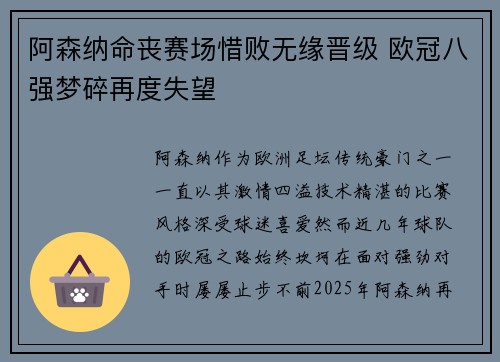 阿森纳命丧赛场惜败无缘晋级 欧冠八强梦碎再度失望

阿森纳作为欧洲足坛传统豪门之一一直以其激情四溢技术精湛的比赛风格深受球迷喜爱然而近几年球队的欧冠之路始终坎坷在面对强劲对手时屡屡止步不前2025年阿森纳再